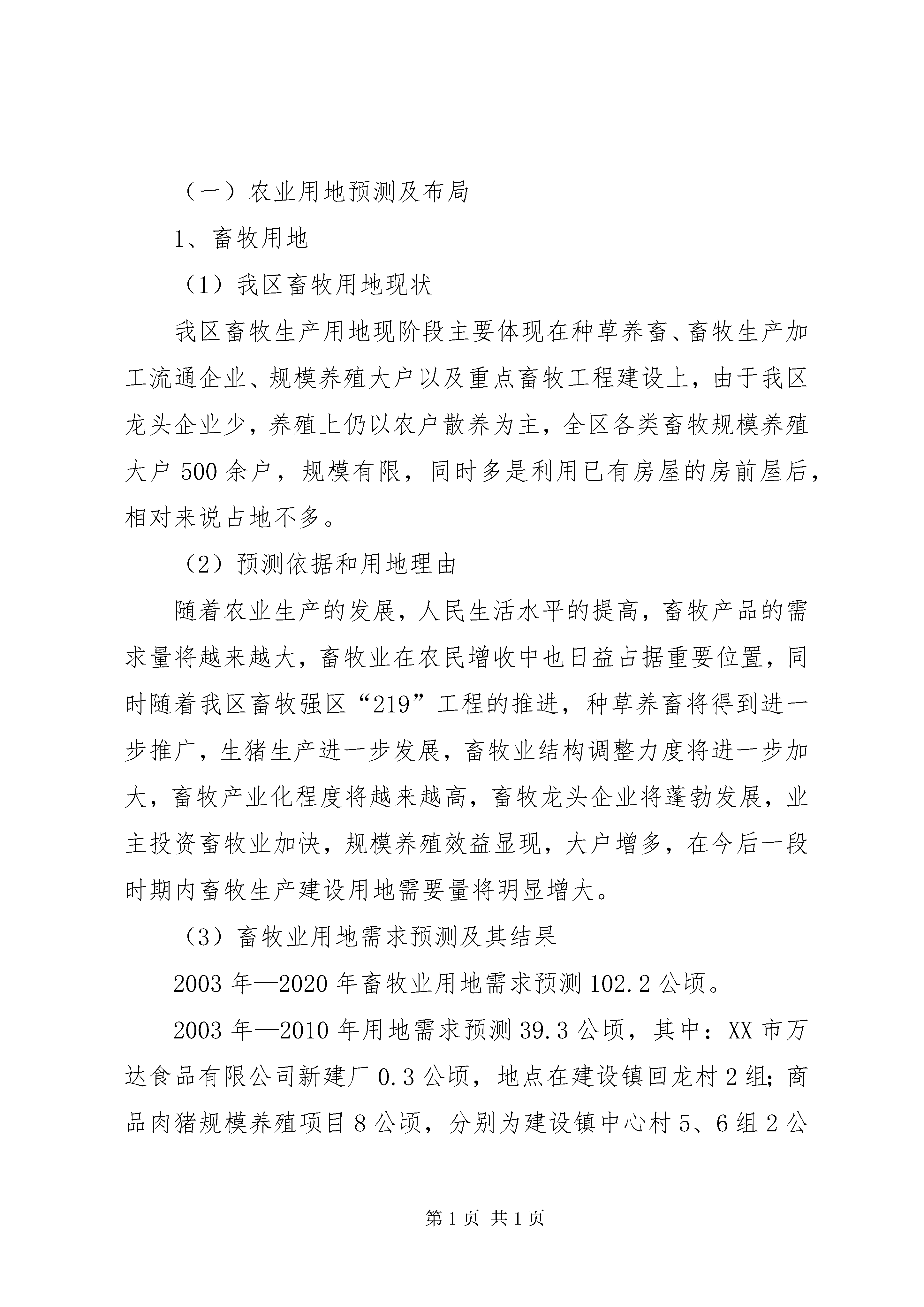 （一）农业用地预测及布局

1、畜牧用地

（1）我区畜牧用地现状

我区畜牧生产用地现阶段主要体现在种草养畜、畜牧生产加工流通企业、规模养殖大户以及重点畜牧工程建设上，由于我区龙头企业少，养殖上仍以农户散养为主，全区各类畜牧规模养殖大户500余户，规模有限，同时多是利用已有房屋的房前屋后，相对来说占地不多。

（2）预测依据和用地理由

随着农业生产的发展，人民生活水平的提高，畜牧产品的需求量将越来越大，畜牧业在农民增收中也日益占据重要位置，同时随着我区畜牧强区“219”工程的推进，种草养畜将得到进一步推广，生猪生产进一步发展，畜牧业结构调整力度将进一步加大，畜牧产业化程度将越来越高，畜牧龙头企业将蓬勃发展，业主投资畜牧业加快，规模养殖效益显现，大户增多，在今后一段时期内畜牧生产建设用地需要量将明显增大。

（3）畜牧业用地需求预测及其结果

2003年—2020年畜牧业用地需求预测102.2公顷。

2003年—2010年用地需求预测39.3公顷，其中：XX市万达食品有限公司新建厂0.3公顷，地点在建设镇回龙村2组；商品肉猪规模养殖项目8公顷，分别为建设镇中心村5、6组2公

第1页 共1页